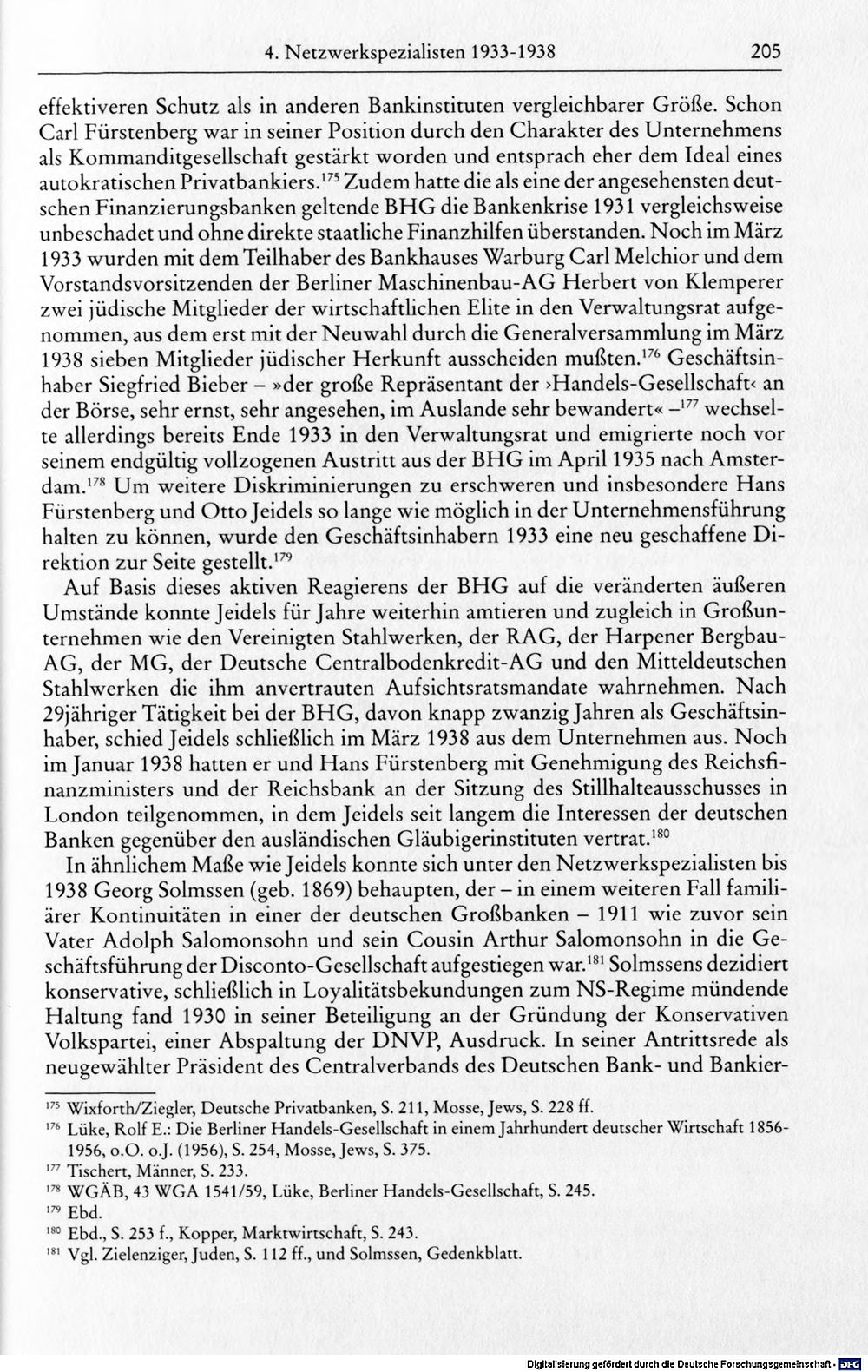 4. Netzwerkspezialisten 1933-1938 205

effektiveren Schutz als in anderen Bankinstituten vergleichbarer Größe. Schon Carl Fürstenberg war in seiner Position durch den Charakter des Unternehmens als Kommanditgesellschaft gestärkt worden und entsprach eher dem Ideal eines autokratischen Privatbankiers.$^{175}$ Zudem hatte die als eine der angesehensten deutschen Finanzierungsbanken geltende BHG die Bankenkrise 1931 vergleichsweise unbeschadet und ohne direkte staatliche Finanzhilfen überstanden. Noch im März 1933 wurden mit dem Teilhaber des Bankhauses Warburg Carl Melchior und dem Vorstandsvorsitzenden der Berliner Maschinenbau-AG Herbert von Klemperer zwei jüdische Mitglieder der wirtschaftlichen Elite in den Verwaltungsrat aufgenommen, aus dem erst mit der Neuwahl durch die Generalversammlung im März 1938 sieben Mitglieder jüdischer Herkunft ausscheiden mußten.$^{176}$ Geschäftsinhaber Siegfried Bieber – »der große Repräsentant der ›Handels-Gesellschaft‹ an der Börse, sehr ernst, sehr angesehen, im Auslande sehr bewandert« –$^{177}$ wechselte allerdings bereits Ende 1933 in den Verwaltungsrat und emigrierte noch vor seinem endgültig vollzogenen Austritt aus der BHG im April 1935 nach Amsterdam.$^{178}$ Um weitere Diskriminierungen zu erschweren und insbesondere Hans Fürstenberg und Otto Jeidels so lange wie möglich in der Unternehmensführung halten zu können, wurde den Geschäftsinhabern 1933 eine neu geschaffene Direktion zur Seite gestellt.$^{179}$

Auf Basis dieses aktiven Reagierens der BHG auf die veränderten äußeren Umstände konnte Jeidels für Jahre weiterhin amtieren und zugleich in Großunternehmen wie den Vereinigten Stahlwerken, der RAG, der Harpener Bergbau-AG, der MG, der Deutsche Centralbodenkredit-AG und den Mitteldeutschen Stahlwerken die ihm anvertrauten Aufsichtsratsmandate wahrnehmen. Nach 29jähriger Tätigkeit bei der BHG, davon knapp zwanzig Jahren als Geschäftsinhaber, schied Jeidels schließlich im März 1938 aus dem Unternehmen aus. Noch im Januar 1938 hatten er und Hans Fürstenberg mit Genehmigung des Reichsfinanzministers und der Reichsbank an der Sitzung des Stillhalteausschusses in London teilgenommen, in dem Jeidels seit langem die Interessen der deutschen Banken gegenüber den ausländischen Gläubigerinstituten vertrat.$^{180}$

In ähnlichem Maße wie Jeidels konnte sich unter den Netzwerkspezialisten bis 1938 Georg Solmssen (geb. 1869) behaupten, der – in einem weiteren Fall familiärer Kontinuitäten in einer der deutschen Großbanken – 1911 wie zuvor sein Vater Adolph Salomonsohn und sein Cousin Arthur Salomonsohn in die Geschäftsführung der Disconto-Gesellschaft aufgestiegen war.$^{181}$ Solmssens dezidiert konservative, schließlich in Loyalitätsbekundungen zum NS-Regime mündende Haltung fand 1930 in seiner Beteiligung an der Gründung der Konservativen Volkspartei, einer Abspaltung der DNVP, Ausdruck. In seiner Antrittsrede als neugewählter Präsident des Centralverbands des Deutschen Bank- und Bankier-

$^{175}$ Wixforth/Ziegler, Deutsche Privatbanken, S. 211, Mosse, Jews, S. 228 ff.
$^{176}$ Lüke, Rolf E.: Die Berliner Handels-Gesellschaft in einem Jahrhundert deutscher Wirtschaft 1856-1956, o.O. o.J. (1956), S. 254, Mosse, Jews, S. 375.
$^{177}$ Tischert, Männer, S. 233.
$^{178}$ WGÄB, 43 WGA 1541/59, Lüke, Berliner Handels-Gesellschaft, S. 245.
$^{179}$ Ebd.
$^{180}$ Ebd., S. 253 f., Kopper, Marktwirtschaft, S. 243.
$^{181}$ Vgl. Zielenziger, Juden, S. 112 ff., und Solmssen, Gedenkblatt.

Digitalisierung gefördert durch die Deutsche Forschungsgemeinschaft · DFG